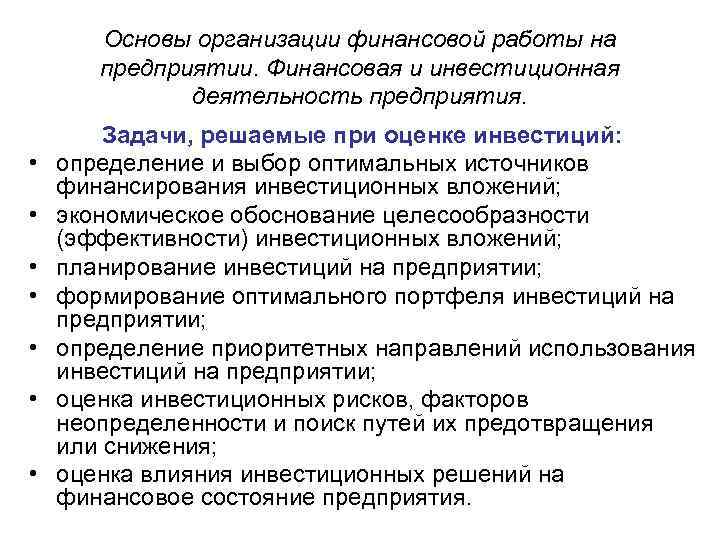 Основы организации финансовой работы на предприятии. Финансовая и инвестиционная деятельность предприятия.

Задачи, решаемые при оценке инвестиций:

• определение и выбор оптимальных источников финансирования инвестиционных вложений;
• экономическое обоснование целесообразности (эффективности) инвестиционных вложений;
• планирование инвестиций на предприятии;
• формирование оптимального портфеля инвестиций на предприятии;
• определение приоритетных направлений использования инвестиций на предприятии;
• оценка инвестиционных рисков, факторов неопределенности и поиск путей их предотвращения или снижения;
• оценка влияния инвестиционных решений на финансовое состояние предприятия.